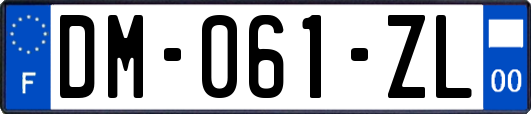 F

DM-061-ZL

00